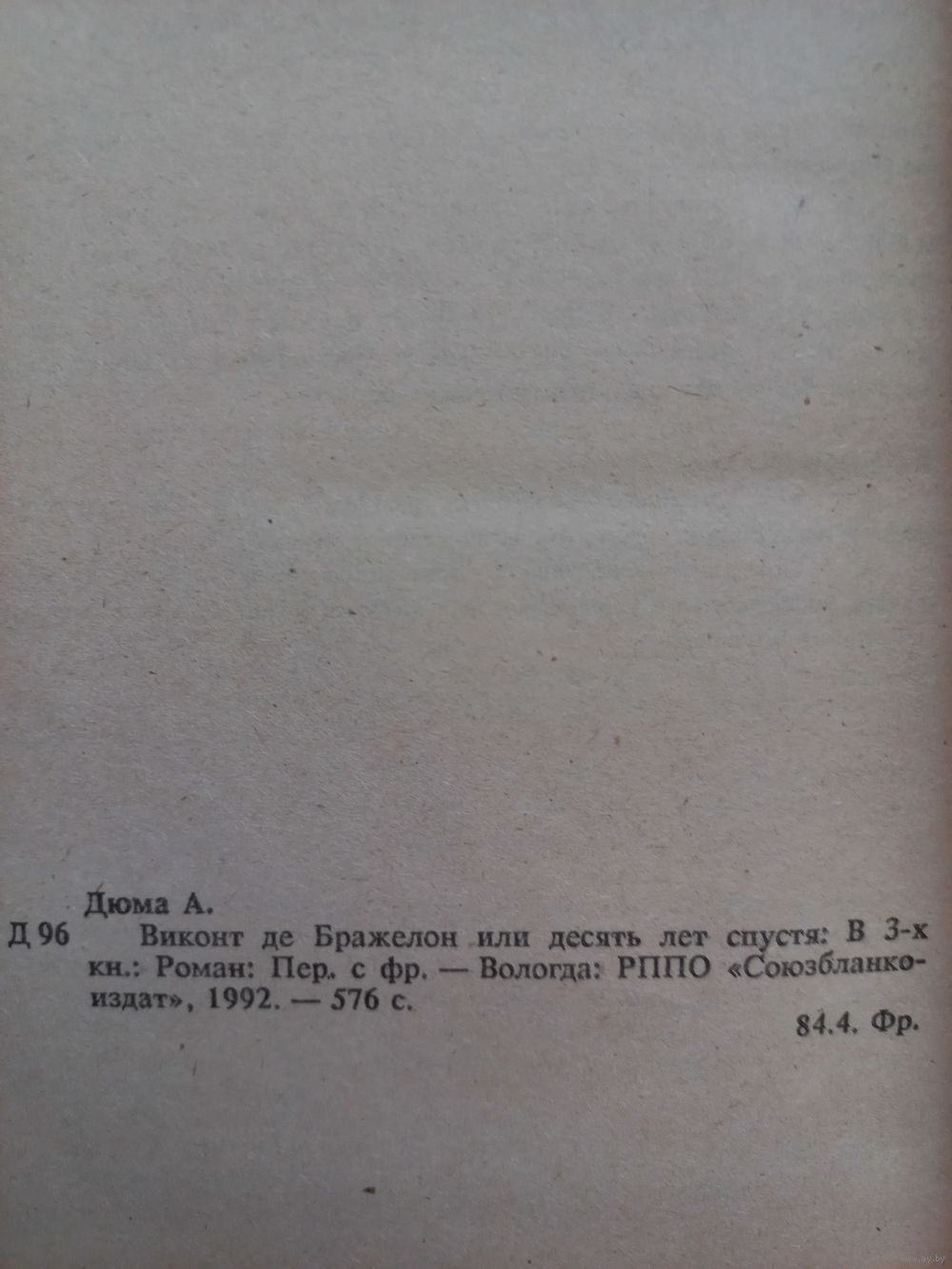 Дюма А.

Д 96 Виконт де Бражелон или десять лет спустя: В 3-х кн.: Роман: Пер. с фр. — Вологда: РППО «Союзбланкоиздат», 1992. — 576 с.

84.4. Фр.